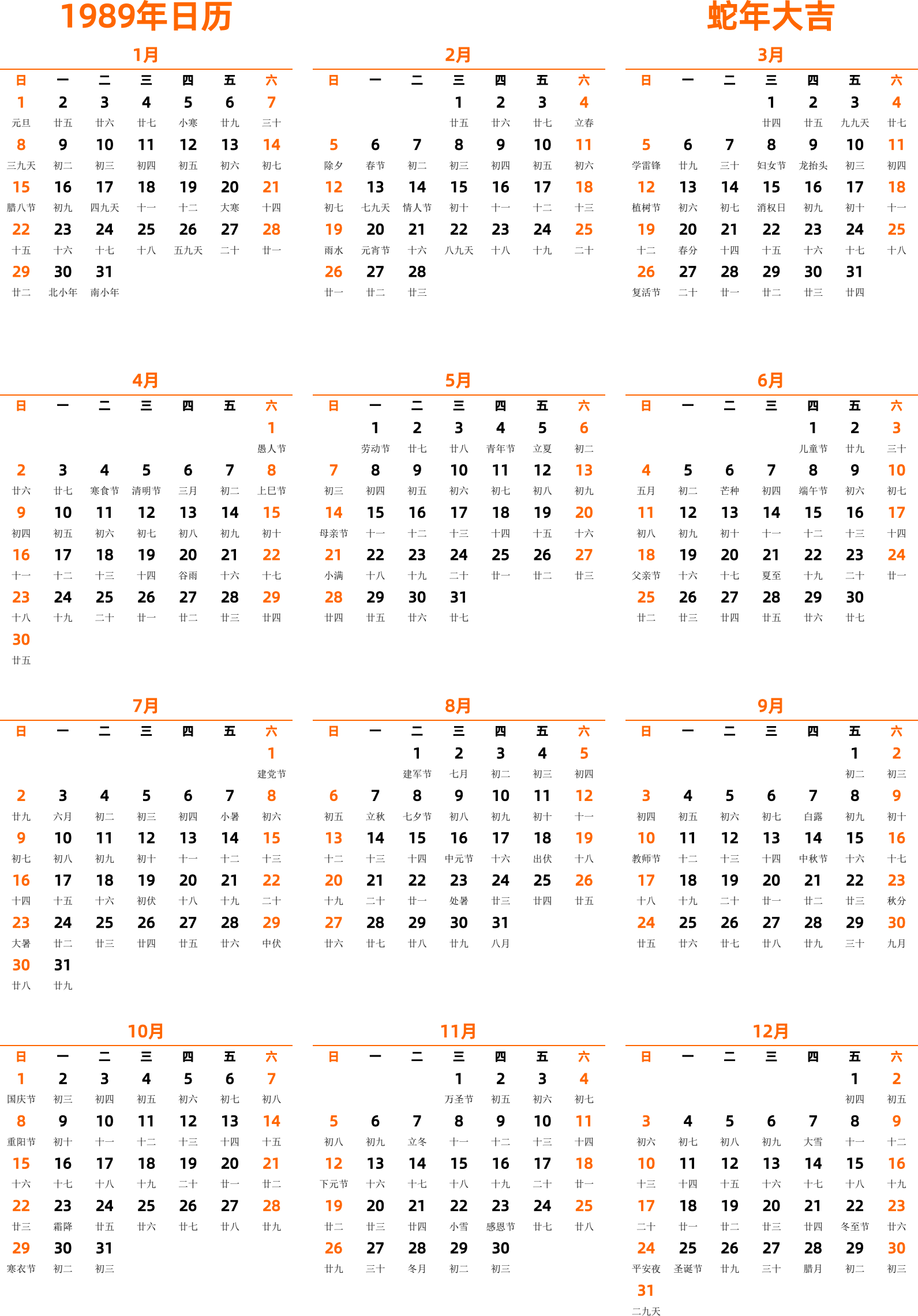 1989年日历

蛇年大吉

1月

| 日 | 一 | 二 | 三 | 四 | 五 | 六 |
|---|---|---|---|---|---|---|
| 1 元旦 | 2 廿五 | 3 廿六 | 4 廿七 | 5 小寒 | 6 廿九 | 7 三十 |
| 8 三九天 | 9 初二 | 10 初三 | 11 初四 | 12 初五 | 13 初六 | 14 初七 |
| 15 腊八节 | 16 初九 | 17 四九天 | 18 十一 | 19 十二 | 20 大寒 | 21 十四 |
| 22 十五 | 23 十六 | 24 十七 | 25 十八 | 26 五九天 | 27 二十 | 28 廿一 |
| 29 廿二 | 30 北小年 | 31 南小年 | | | | |

2月

| 日 | 一 | 二 | 三 | 四 | 五 | 六 |
|---|---|---|---|---|---|---|
| | | | 1 廿五 | 2 廿六 | 3 廿七 | 4 立春 |
| 5 除夕 | 6 春节 | 7 初二 | 8 初三 | 9 初四 | 10 初五 | 11 初六 |
| 12 初七 | 13 七九天 | 14 情人节 | 15 初十 | 16 十一 | 17 十二 | 18 十三 |
| 19 雨水 | 20 元宵节 | 21 十六 | 22 八九天 | 23 十八 | 24 十九 | 25 二十 |
| 26 廿一 | 27 廿二 | 28 廿三 | | | | |

3月

| 日 | 一 | 二 | 三 | 四 | 五 | 六 |
|---|---|---|---|---|---|---|
| | | | 1 廿四 | 2 廿五 | 3 九九天 | 4 廿七 |
| 5 学雷锋 | 6 廿九 | 7 三十 | 8 妇女节 | 9 龙抬头 | 10 初三 | 11 初四 |
| 12 植树节 | 13 初六 | 14 初七 | 15 消权日 | 16 初九 | 17 初十 | 18 十一 |
| 19 十二 | 20 春分 | 21 十四 | 22 十五 | 23 十六 | 24 十七 | 25 十八 |
| 26 复活节 | 27 二十 | 28 廿一 | 29 廿二 | 30 廿三 | 31 廿四 | |

4月

| 日 | 一 | 二 | 三 | 四 | 五 | 六 |
|---|---|---|---|---|---|---|
| | | | | | | 1 愚人节 |
| 2 廿六 | 3 廿七 | 4 寒食节 | 5 清明节 | 6 三月 | 7 初二 | 8 上巳节 |
| 9 初四 | 10 初五 | 11 初六 | 12 初七 | 13 初八 | 14 初九 | 15 初十 |
| 16 十一 | 17 十二 | 18 十三 | 19 十四 | 20 谷雨 | 21 十六 | 22 十七 |
| 23 十八 | 24 十九 | 25 二十 | 26 廿一 | 27 廿二 | 28 廿三 | 29 廿四 |
| 30 廿五 | | | | | | |

5月

| 日 | 一 | 二 | 三 | 四 | 五 | 六 |
|---|---|---|---|---|---|---|
| | 1 劳动节 | 2 廿七 | 3 廿八 | 4 青年节 | 5 立夏 | 6 初二 |
| 7 初三 | 8 初四 | 9 初五 | 10 初六 | 11 初七 | 12 初八 | 13 初九 |
| 14 母亲节 | 15 十一 | 16 十二 | 17 十三 | 18 十四 | 19 十五 | 20 十六 |
| 21 小满 | 22 十八 | 23 十九 | 24 二十 | 25 廿一 | 26 廿二 | 27 廿三 |
| 28 廿四 | 29 廿五 | 30 廿六 | 31 廿七 | | | |

6月

| 日 | 一 | 二 | 三 | 四 | 五 | 六 |
|---|---|---|---|---|---|---|
| | | | | 1 儿童节 | 2 廿九 | 3 三十 |
| 4 五月 | 5 初二 | 6 芒种 | 7 初四 | 8 端午节 | 9 初六 | 10 初七 |
| 11 初八 | 12 初九 | 13 初十 | 14 十一 | 15 十二 | 16 十三 | 17 十四 |
| 18 父亲节 | 19 十六 | 20 十七 | 21 夏至 | 22 十九 | 23 二十 | 24 廿一 |
| 25 廿二 | 26 廿三 | 27 廿四 | 28 廿五 | 29 廿六 | 30 廿七 | |

7月

| 日 | 一 | 二 | 三 | 四 | 五 | 六 |
|---|---|---|---|---|---|---|
| | | | | | | 1 建党节 |
| 2 廿九 | 3 六月 | 4 初二 | 5 初三 | 6 初四 | 7 小暑 | 8 初六 |
| 9 初七 | 10 初八 | 11 初九 | 12 初十 | 13 十一 | 14 十二 | 15 十三 |
| 16 十四 | 17 十五 | 18 十六 | 19 初伏 | 20 十八 | 21 十九 | 22 二十 |
| 23 大暑 | 24 廿二 | 25 廿三 | 26 廿四 | 27 廿五 | 28 廿六 | 29 中伏 |
| 30 廿八 | 31 廿九 | | | | | |

8月

| 日 | 一 | 二 | 三 | 四 | 五 | 六 |
|---|---|---|---|---|---|---|
| | | 1 建军节 | 2 七月 | 3 初二 | 4 初三 | 5 初四 |
| 6 初五 | 7 立秋 | 8 七夕节 | 9 初八 | 10 初九 | 11 初十 | 12 十一 |
| 13 十二 | 14 十三 | 15 十四 | 16 中元节 | 17 十六 | 18 出伏 | 19 十八 |
| 20 十九 | 21 二十 | 22 廿一 | 23 处暑 | 24 廿三 | 25 廿四 | 26 廿五 |
| 27 廿六 | 28 廿七 | 29 廿八 | 30 廿九 | 31 八月 | | |

9月

| 日 | 一 | 二 | 三 | 四 | 五 | 六 |
|---|---|---|---|---|---|---|
| | | | | | 1 初二 | 2 初三 |
| 3 初四 | 4 初五 | 5 初六 | 6 初七 | 7 白露 | 8 初九 | 9 初十 |
| 10 教师节 | 11 十二 | 12 十三 | 13 十四 | 14 中秋节 | 15 十六 | 16 十七 |
| 17 十八 | 18 十九 | 19 二十 | 20 廿一 | 21 廿二 | 22 廿三 | 23 秋分 |
| 24 廿五 | 25 廿六 | 26 廿七 | 27 廿八 | 28 廿九 | 29 三十 | 30 九月 |

10月

| 日 | 一 | 二 | 三 | 四 | 五 | 六 |
|---|---|---|---|---|---|---|
| 1 国庆节 | 2 初三 | 3 初四 | 4 初五 | 5 初六 | 6 初七 | 7 初八 |
| 8 重阳节 | 9 初十 | 10 十一 | 11 十二 | 12 十三 | 13 十四 | 14 十五 |
| 15 十六 | 16 十七 | 17 十八 | 18 十九 | 19 二十 | 20 廿一 | 21 廿二 |
| 22 廿三 | 23 霜降 | 24 廿五 | 25 廿六 | 26 廿七 | 27 廿八 | 28 廿九 |
| 29 寒衣节 | 30 初二 | 31 初三 | | | | |

11月

| 日 | 一 | 二 | 三 | 四 | 五 | 六 |
|---|---|---|---|---|---|---|
| | | | 1 万圣节 | 2 初五 | 3 初六 | 4 初七 |
| 5 初八 | 6 初九 | 7 立冬 | 8 十一 | 9 十二 | 10 十三 | 11 十四 |
| 12 下元节 | 13 十六 | 14 十七 | 15 十八 | 16 十九 | 17 二十 | 18 廿一 |
| 19 廿二 | 20 廿三 | 21 廿四 | 22 小雪 | 23 感恩节 | 24 廿七 | 25 廿八 |
| 26 廿九 | 27 三十 | 28 冬月 | 29 初二 | 30 初三 | | |

12月

| 日 | 一 | 二 | 三 | 四 | 五 | 六 |
|---|---|---|---|---|---|---|
| | | | | | 1 初四 | 2 初五 |
| 3 初六 | 4 初七 | 5 初八 | 6 初九 | 7 大雪 | 8 十一 | 9 十二 |
| 10 十三 | 11 十四 | 12 十五 | 13 十六 | 14 十七 | 15 十八 | 16 十九 |
| 17 二十 | 18 廿一 | 19 廿二 | 20 廿三 | 21 廿四 | 22 冬至节 | 23 廿六 |
| 24 平安夜 | 25 圣诞节 | 26 廿九 | 27 三十 | 28 腊月 | 29 初二 | 30 初三 |
| 31 二九天 | | | | | | |